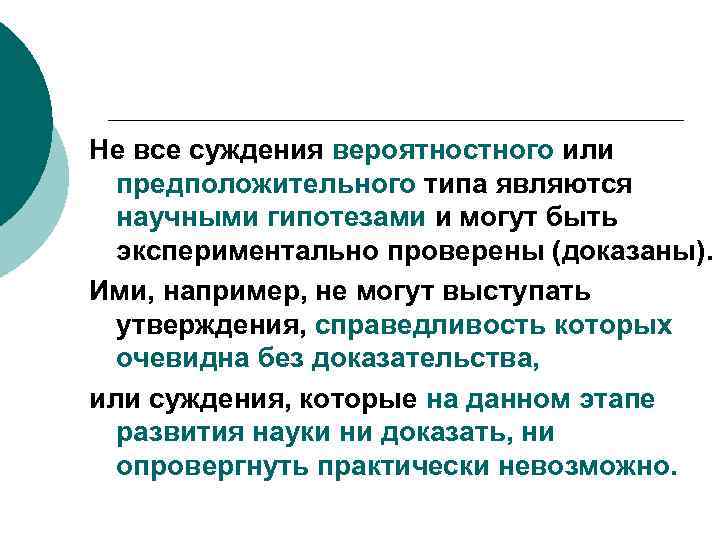 Не все суждения вероятностного или предположительного типа являются научными гипотезами и могут быть экспериментально проверены (доказаны).

Ими, например, не могут выступать утверждения, справедливость которых очевидна без доказательства,

или суждения, которые на данном этапе развития науки ни доказать, ни опровергнуть практически невозможно.